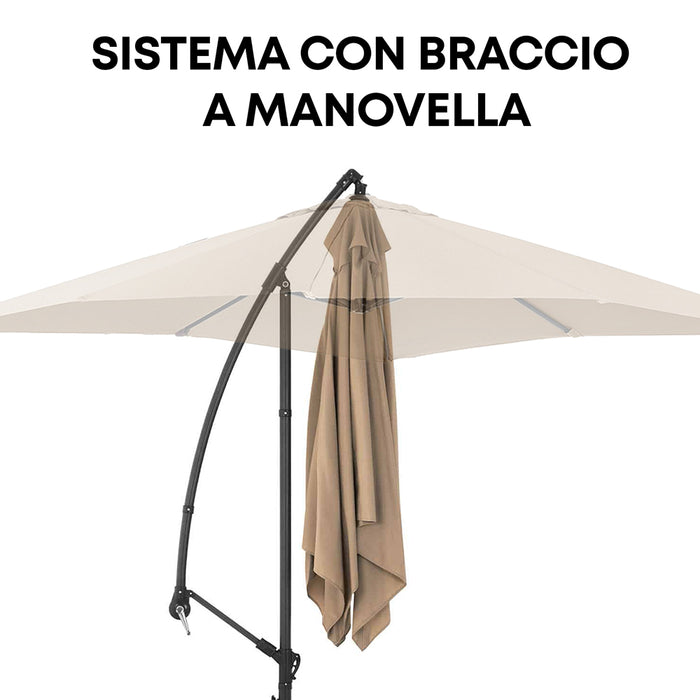 SISTEMA CON BRACCIO A MANOVELLA